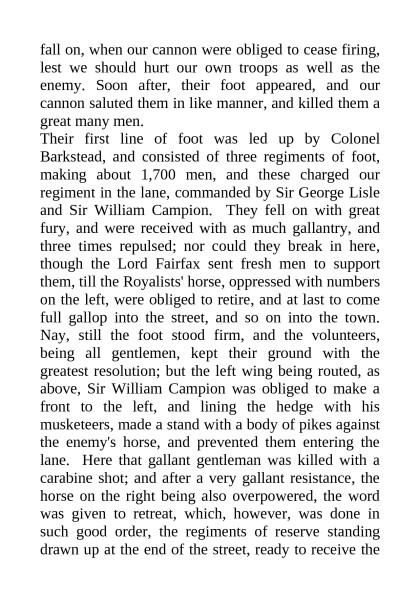 fall on, when our cannon were obliged to cease firing, lest we should hurt our own troops as well as the enemy. Soon after, their foot appeared, and our cannon saluted them in like manner, and killed them a great many men.
Their first line of foot was led up by Colonel Barkstead, and consisted of three regiments of foot, making about 1,700 men, and these charged our regiment in the lane, commanded by Sir George Lisle and Sir William Campion. They fell on with great fury, and were received with as much gallantry, and three times repulsed; nor could they break in here, though the Lord Fairfax sent fresh men to support them, till the Royalists' horse, oppressed with numbers on the left, were obliged to retire, and at last to come full gallop into the street, and so on into the town. Nay, still the foot stood firm, and the volunteers, being all gentlemen, kept their ground with the greatest resolution; but the left wing being routed, as above, Sir William Campion was obliged to make a front to the left, and lining the hedge with his musketeers, made a stand with a body of pikes against the enemy's horse, and prevented them entering the lane. Here that gallant gentleman was killed with a carabine shot; and after a very gallant resistance, the horse on the right being also overpowered, the word was given to retreat, which, however, was done in such good order, the regiments of reserve standing drawn up at the end of the street, ready to receive the